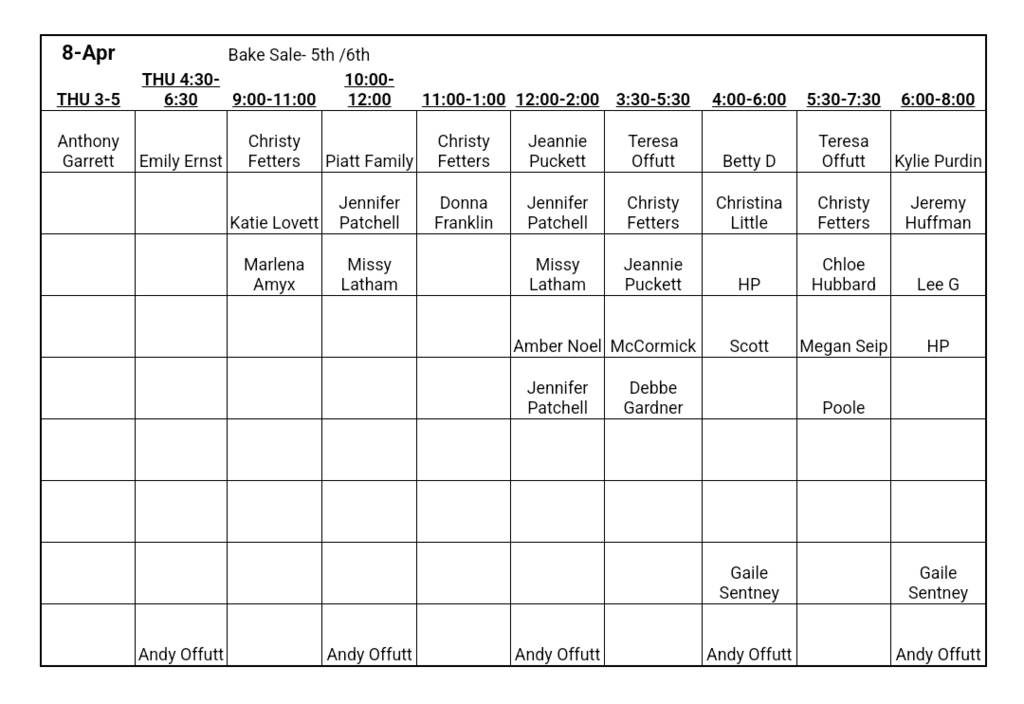 8-Apr Bake Sale- 5th /6th

| THU 3-5 | THU 4:30-6:30 | 9:00-11:00 | 10:00-12:00 | 11:00-1:00 | 12:00-2:00 | 3:30-5:30 | 4:00-6:00 | 5:30-7:30 | 6:00-8:00 |
|---|---|---|---|---|---|---|---|---|---|
| Anthony Garrett | Emily Ernst | Christy Fetters | Piatt Family | Christy Fetters | Jeannie Puckett | Teresa Offutt | Betty D | Teresa Offutt | Kylie Purdin |
| | | Katie Lovett | Jennifer Patchell | Donna Franklin | Jennifer Patchell | Christy Fetters | Christina Little | Christy Fetters | Jeremy Huffman |
| | | Marlena Amyx | Missy Latham | | Missy Latham | Jeannie Puckett | HP | Chloe Hubbard | Lee G |
| | | | | | Amber Noel | McCormick | Scott | Megan Seip | HP |
| | | | | | Jennifer Patchell | Debbe Gardner | | Poole | |
| | | | | | | | | | |
| | | | | | | | | | |
| | | | | | | | Gaile Sentney | | Gaile Sentney |
| | Andy Offutt | | Andy Offutt | | Andy Offutt | | Andy Offutt | | Andy Offutt |